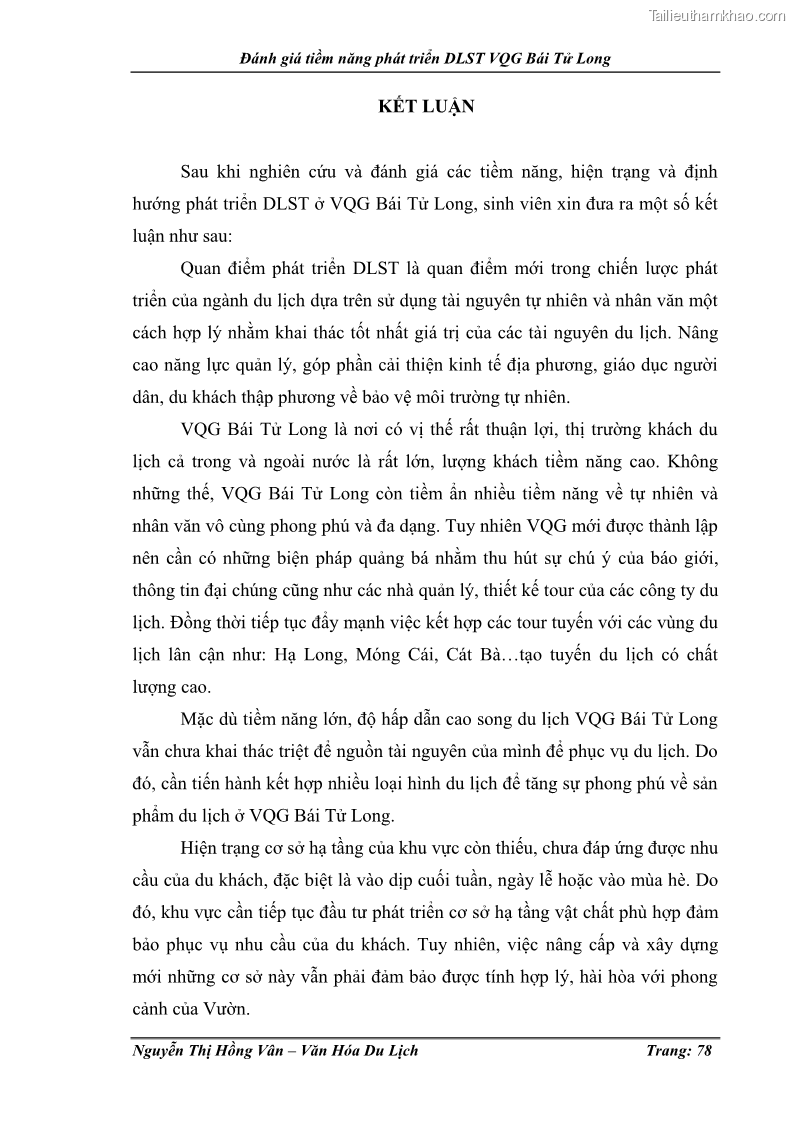 Tailieuthamkhao.com

Đánh giá tiềm năng phát triển DLST VQG Bái Tử Long

KẾT LUẬN

Sau khi nghiên cứu và đánh giá các tiềm năng, hiện trạng và định hướng phát triển DLST ở VQG Bái Tử Long, sinh viên xin đưa ra một số kết luận như sau:

Quan điểm phát triển DLST là quan điểm mới trong chiến lược phát triển của ngành du lịch dựa trên sử dụng tài nguyên tự nhiên và nhân văn một cách hợp lý nhằm khai thác tốt nhất giá trị của các tài nguyên du lịch. Nâng cao năng lực quản lý, góp phần cải thiện kinh tế địa phương, giáo dục người dân, du khách thập phương về bảo vệ môi trường tự nhiên.

VQG Bái Tử Long là nơi có vị thế rất thuận lợi, thị trường khách du lịch cả trong và ngoài nước là rất lớn, lượng khách tiềm năng cao. Không những thế, VQG Bái Tử Long còn tiềm ẩn nhiều tiềm năng về tự nhiên và nhân văn vô cùng phong phú và đa dạng. Tuy nhiên VQG mới được thành lập nên cần có những biện pháp quảng bá nhằm thu hút sự chú ý của báo giới, thông tin đại chúng cũng như các nhà quản lý, thiết kế tour của các công ty du lịch. Đồng thời tiếp tục đẩy mạnh việc kết hợp các tour tuyến với các vùng du lịch lân cận như: Hạ Long, Móng Cái, Cát Bà…tạo tuyến du lịch có chất lượng cao.

Mặc dù tiềm năng lớn, độ hấp dẫn cao song du lịch VQG Bái Tử Long vẫn chưa khai thác triệt để nguồn tài nguyên của mình để phục vụ du lịch. Do đó, cần tiến hành kết hợp nhiều loại hình du lịch để tăng sự phong phú về sản phẩm du lịch ở VQG Bái Tử Long.

Hiện trạng cơ sở hạ tầng của khu vực còn thiếu, chưa đáp ứng được nhu cầu của du khách, đặc biệt là vào dịp cuối tuần, ngày lễ hoặc vào mùa hè. Do đó, khu vực cần tiếp tục đầu tư phát triển cơ sở hạ tầng vật chất phù hợp đảm bảo phục vụ nhu cầu của du khách. Tuy nhiên, việc nâng cấp và xây dựng mới những cơ sở này vẫn phải đảm bảo được tính hợp lý, hài hòa với phong cảnh của Vườn.

Nguyễn Thị Hồng Vân – Văn Hóa Du Lịch Trang: 78